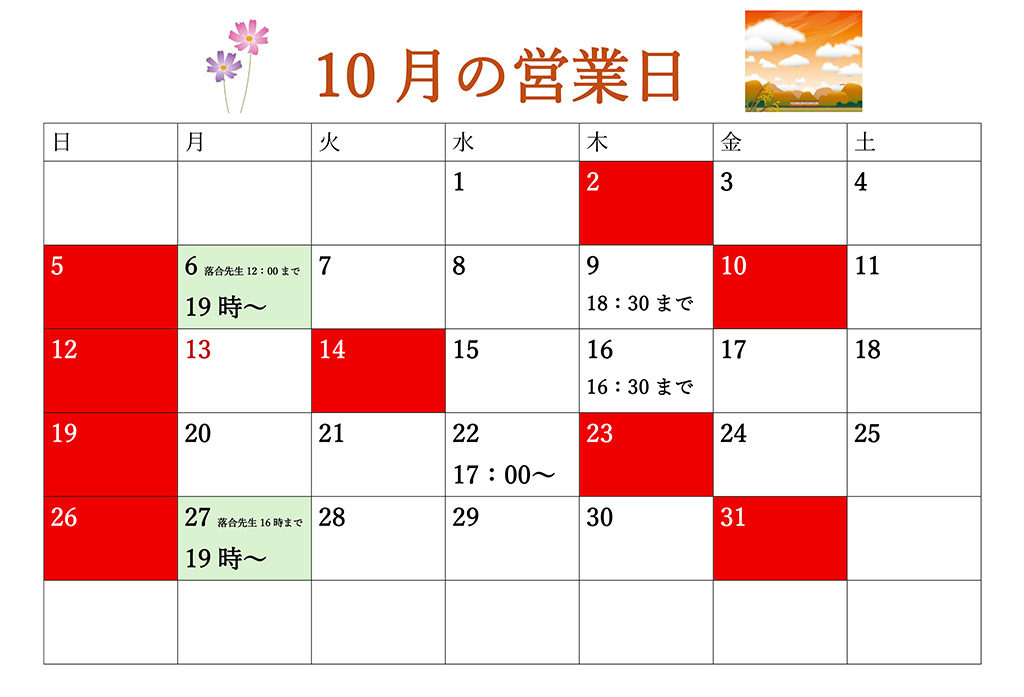 10月の営業日

| 日 | 月 | 火 | 水 | 木 | 金 | 土 |
|---|---|---|---|---|---|---|
|  |  |  | 1 | 2 | 3 | 4 |
| 5 | 6 落合先生12：00まで 19時～ | 7 | 8 | 9 18：30まで | 10 | 11 |
| 12 | 13 | 14 | 15 | 16 16：30まで | 17 | 18 |
| 19 | 20 | 21 | 22 17：00～ | 23 | 24 | 25 |
| 26 | 27 落合先生16時まで 19時～ | 28 | 29 | 30 | 31 |  |
|  |  |  |  |  |  |  |